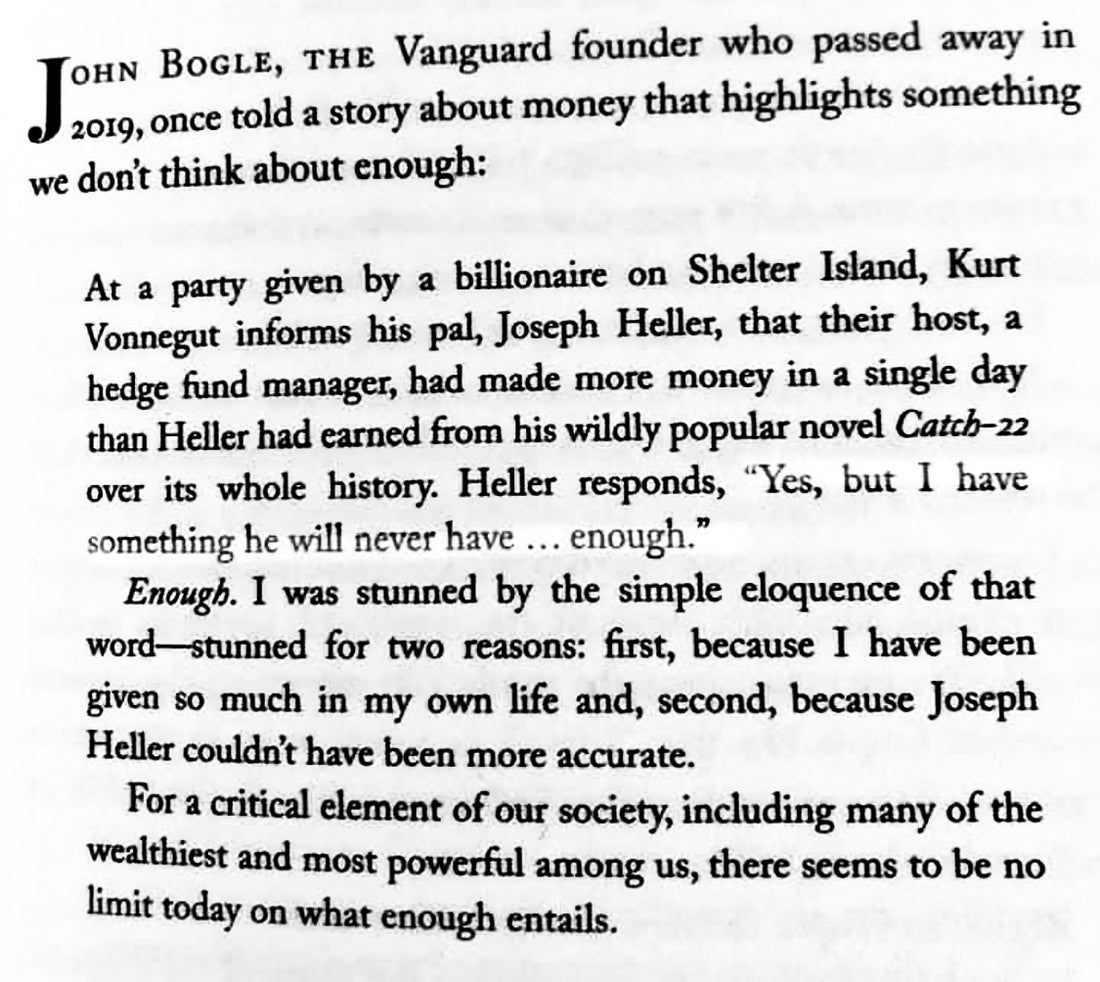 JOHN BOGLE, THE Vanguard founder who passed away in 2019, once told a story about money that highlights something we don't think about enough:

At a party given by a billionaire on Shelter Island, Kurt Vonnegut informs his pal, Joseph Heller, that their host, a hedge fund manager, had made more money in a single day than Heller had earned from his wildly popular novel Catch-22 over its whole history. Heller responds, "Yes, but I have something he will never have ... enough."

Enough. I was stunned by the simple eloquence of that word—stunned for two reasons: first, because I have been given so much in my own life and, second, because Joseph Heller couldn't have been more accurate.

For a critical element of our society, including many of the wealthiest and most powerful among us, there seems to be no limit today on what enough entails.